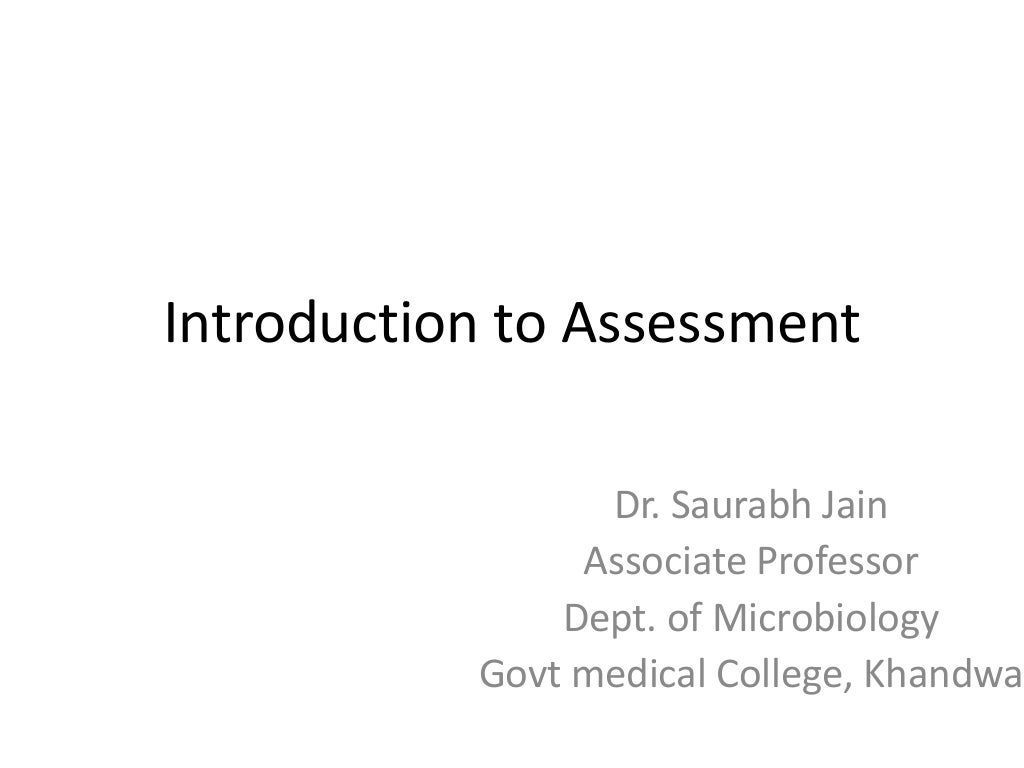 Introduction to Assessment

Dr. Saurabh Jain
Associate Professor
Dept. of Microbiology
Govt medical College, Khandwa